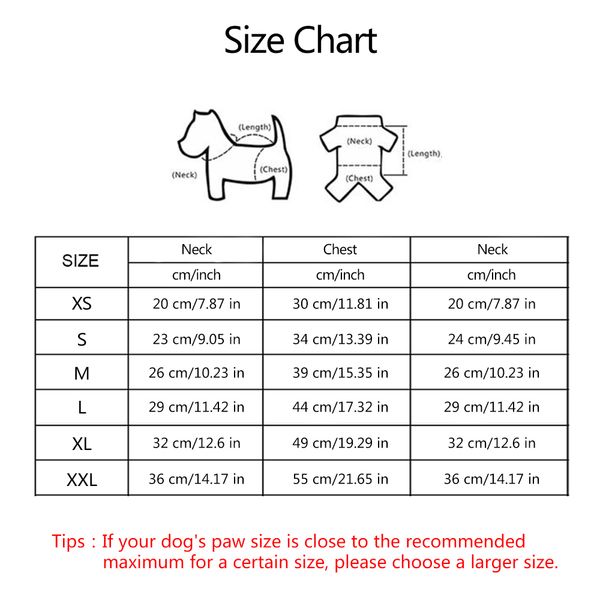 Size Chart

(Length)
(Neck)
(Chest)

(Neck)
(Length)
(Chest)

| SIZE | Neck | Chest | Neck |
|---|---|---|---|
| | cm/inch | cm/inch | cm/inch |
| XS | 20 cm/7.87 in | 30 cm/11.81 in | 20 cm/7.87 in |
| S | 23 cm/9.05 in | 34 cm/13.39 in | 24 cm/9.45 in |
| M | 26 cm/10.23 in | 39 cm/15.35 in | 26 cm/10.23 in |
| L | 29 cm/11.42 in | 44 cm/17.32 in | 29 cm/11.42 in |
| XL | 32 cm/12.6 in | 49 cm/19.29 in | 32 cm/12.6 in |
| XXL | 36 cm/14.17 in | 55 cm/21.65 in | 36 cm/14.17 in |

Tips : If your dog's paw size is close to the recommended maximum for a certain size, please choose a larger size.